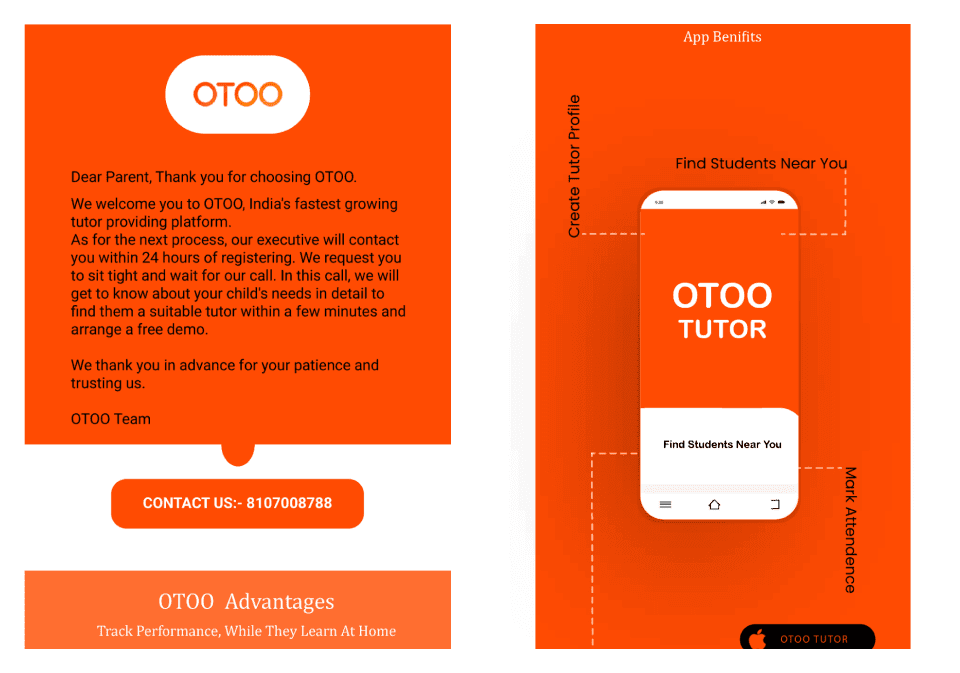 OTOO

Dear Parent, Thank you for choosing OTOO.

We welcome you to OTOO, India's fastest growing tutor providing platform.
As for the next process, our executive will contact you within 24 hours of registering. We request you to sit tight and wait for our call. In this call, we will get to know about your child's needs in detail to find them a suitable tutor within a few minutes and arrange a free demo.

We thank you in advance for your patience and trusting us.

OTOO Team

CONTACT US:- 8107008788

OTOO Advantages

Track Performance, While They Learn At Home

App Benifits

Create Tutor Profile

Find Students Near You

OTOO
TUTOR

Find Students Near You

Mark Attendence

OTOO TUTOR